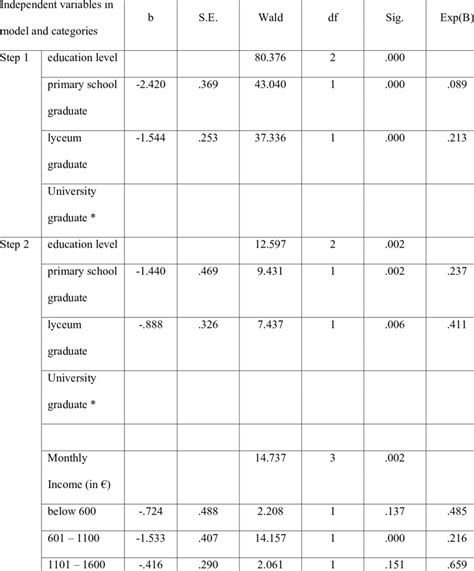 | Independent variables in model and categories | | b | S.E. | Wald | df | Sig. | Exp(B) |
|---|---|---|---|---|---|---|---|
| Step 1 | education level | | | 80.376 | 2 | .000 | |
| | primary school graduate | -2.420 | .369 | 43.040 | 1 | .000 | .089 |
| | lyceum graduate | -1.544 | .253 | 37.336 | 1 | .000 | .213 |
| | University graduate * | | | | | | |
| Step 2 | education level | | | 12.597 | 2 | .002 | |
| | primary school graduate | -1.440 | .469 | 9.431 | 1 | .002 | .237 |
| | lyceum graduate | -.888 | .326 | 7.437 | 1 | .006 | .411 |
| | University graduate * | | | | | | |
| | | | | | | | |
| | Monthly Income (in €) | | | 14.737 | 3 | .002 | |
| | below 600 | -.724 | .488 | 2.208 | 1 | .137 | .485 |
| | 601 – 1100 | -1.533 | .407 | 14.157 | 1 | .000 | .216 |
| | 1101 – 1600 | -.416 | .290 | 2.061 | 1 | .151 | .659 |